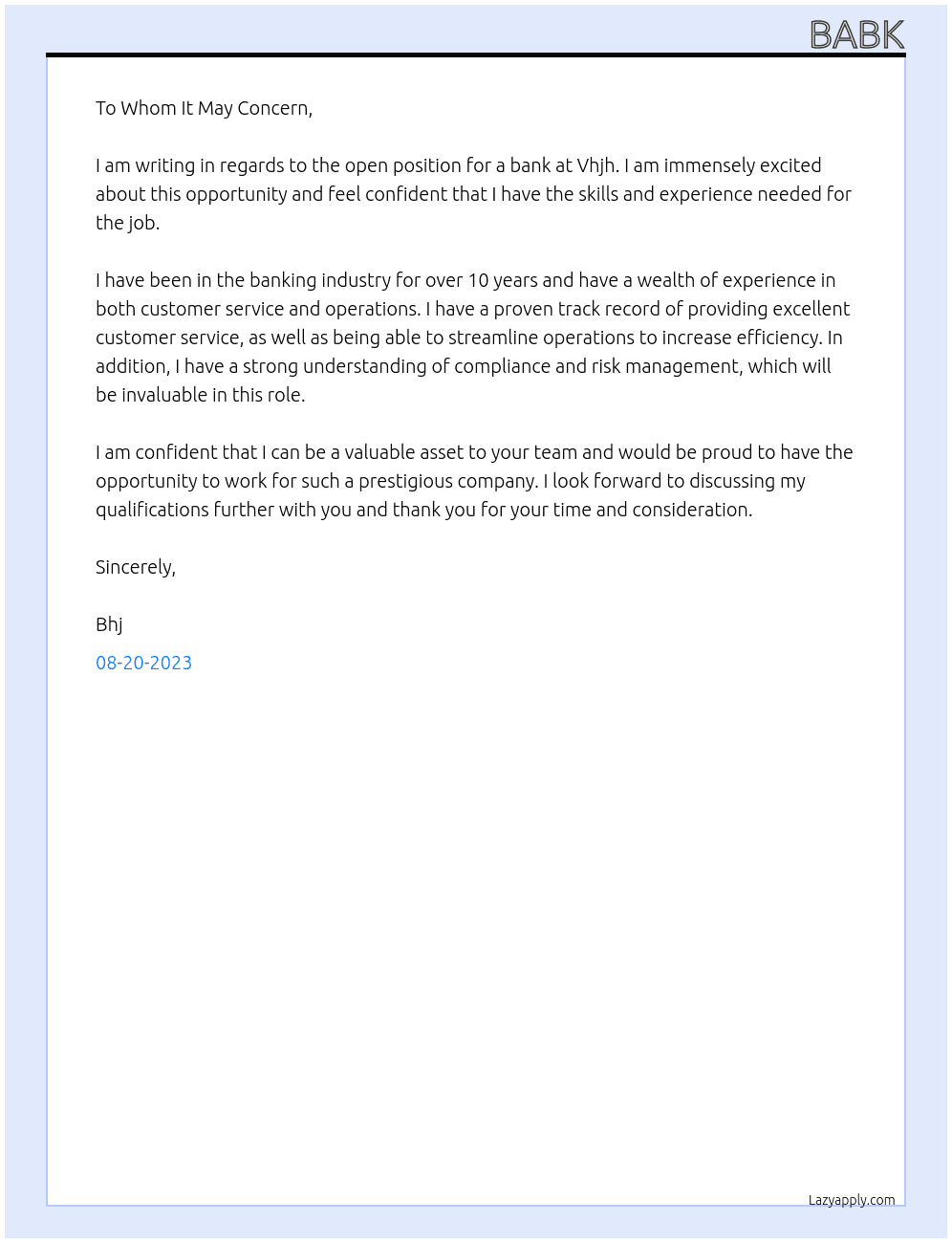 BABK

To Whom It May Concern,

I am writing in regards to the open position for a bank at Vhjh. I am immensely excited about this opportunity and feel confident that I have the skills and experience needed for the job.

I have been in the banking industry for over 10 years and have a wealth of experience in both customer service and operations. I have a proven track record of providing excellent customer service, as well as being able to streamline operations to increase efficiency. In addition, I have a strong understanding of compliance and risk management, which will be invaluable in this role.

I am confident that I can be a valuable asset to your team and would be proud to have the opportunity to work for such a prestigious company. I look forward to discussing my qualifications further with you and thank you for your time and consideration.

Sincerely,

Bhj

08-20-2023

Lazyapply.com